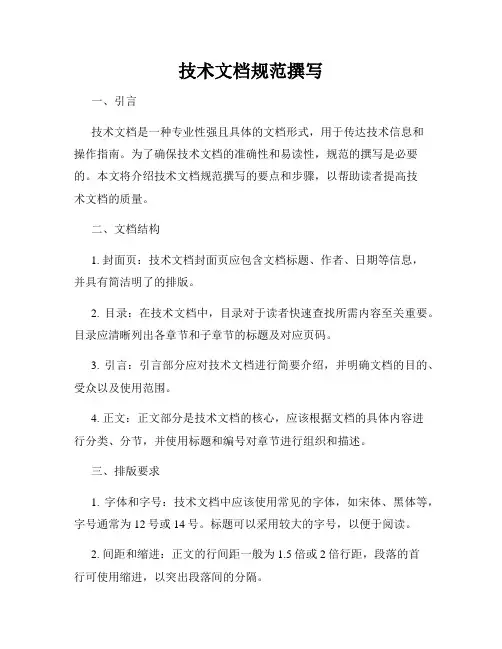 技术文档规范撰写

一、引言

技术文档是一种专业性强且具体的文档形式，用于传达技术信息和操作指南。为了确保技术文档的准确性和易读性，规范的撰写是必要的。本文将介绍技术文档规范撰写的要点和步骤，以帮助读者提高技术文档的质量。

二、文档结构

1. 封面页：技术文档封面页应包含文档标题、作者、日期等信息，并具有简洁明了的排版。

2. 目录：在技术文档中，目录对于读者快速查找所需内容至关重要。目录应清晰列出各章节和子章节的标题及对应页码。

3. 引言：引言部分应对技术文档进行简要介绍，并明确文档的目的、受众以及使用范围。

4. 正文：正文部分是技术文档的核心，应该根据文档的具体内容进行分类、分节，并使用标题和编号对章节进行组织和描述。

三、排版要求

1. 字体和字号：技术文档中应该使用常见的字体，如宋体、黑体等，字号通常为 12 号或 14 号。标题可以采用较大的字号，以便于阅读。

2. 间距和缩进：正文的行间距一般为 1.5 倍或 2 倍行距，段落的首行可使用缩进，以突出段落间的分隔。